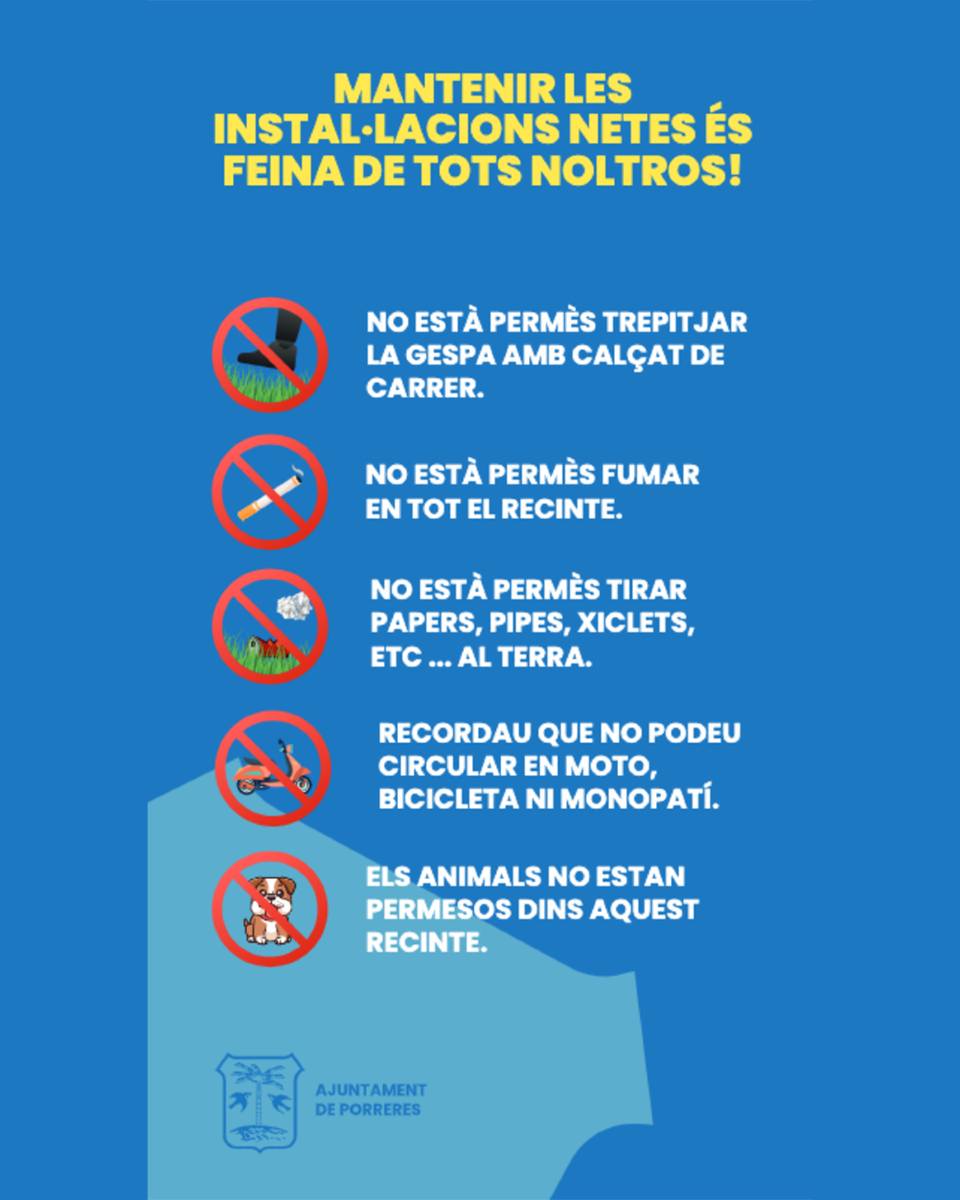 MANTENIR LES INSTAL·LACIONS NETES ÉS FEINA DE TOTS NOLTROS!

NO ESTÀ PERMÈS TREPITJAR LA GESPA AMB CALÇAT DE CARRER.

NO ESTÀ PERMÈS FUMAR EN TOT EL RECINTE.

NO ESTÀ PERMÈS TIRAR PAPERS, PIPES, XICLETS, ETC ... AL TERRA.

RECORDAU QUE NO PODEU CIRCULAR EN MOTO, BICICLETA NI MONOPATÍ.

ELS ANIMALS NO ESTAN PERMESOS DINS AQUEST RECINTE.

AJUNTAMENT DE PORRERES